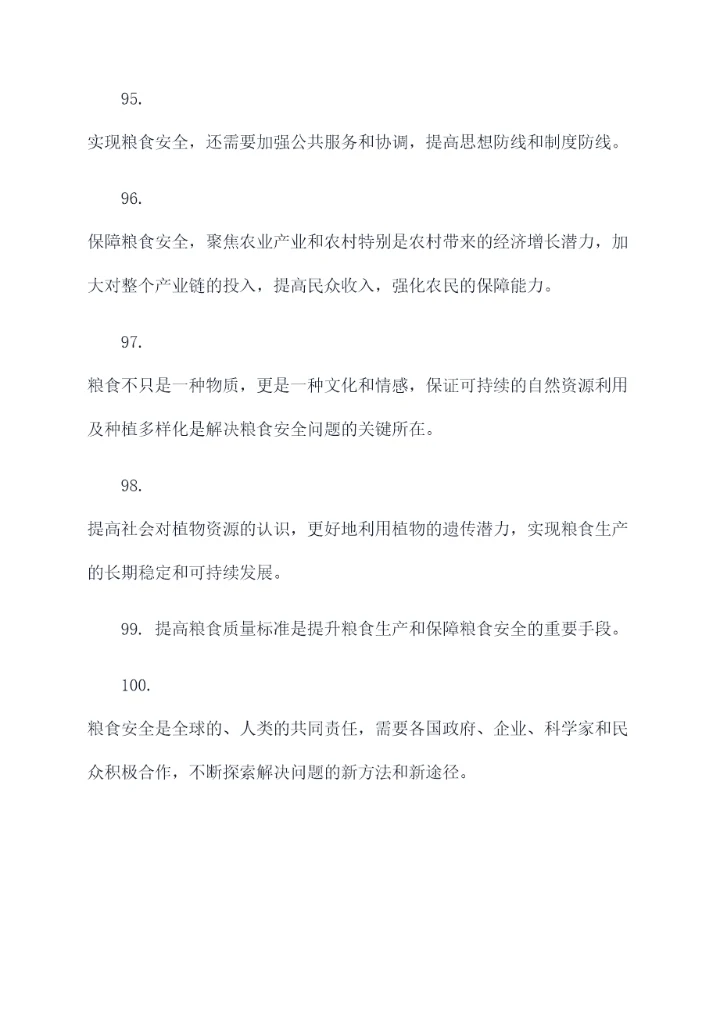 95.

实现粮食安全，还需要加强公共服务和协调，提高思想防线和制度防线。

96.

保障粮食安全，聚焦农业产业和农村特别是农村带来的经济增长潜力，加大对整个产业链的投入，提高民众收入，强化农民的保障能力。

97.

粮食不只是一种物质，更是一种文化和情感，保证可持续的自然资源利用及种植多样化是解决粮食安全问题的关键所在。

98.

提高社会对植物资源的认识，更好地利用植物的遗传潜力，实现粮食生产的长期稳定和可持续发展。

99. 提高粮食质量标准是提升粮食生产和保障粮食安全的重要手段。

100.

粮食安全是全球的、人类的共同责任，需要各国政府、企业、科学家和民众积极合作，不断探索解决问题的新方法和新途径。